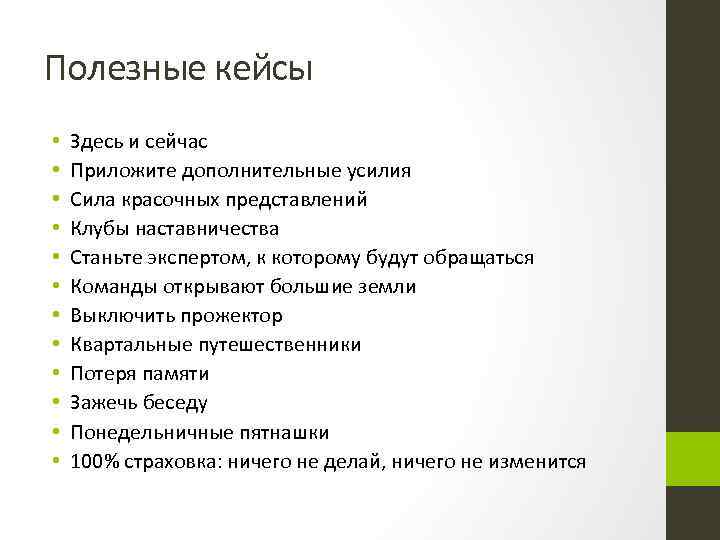 Полезные кейсы

• Здесь и сейчас
• Приложите дополнительные усилия
• Сила красочных представлений
• Клубы наставничества
• Станьте экспертом, к которому будут обращаться
• Команды открывают большие земли
• Выключить прожектор
• Квартальные путешественники
• Потеря памяти
• Зажечь беседу
• Понедельничные пятнашки
• 100% страховка: ничего не делай, ничего не изменится